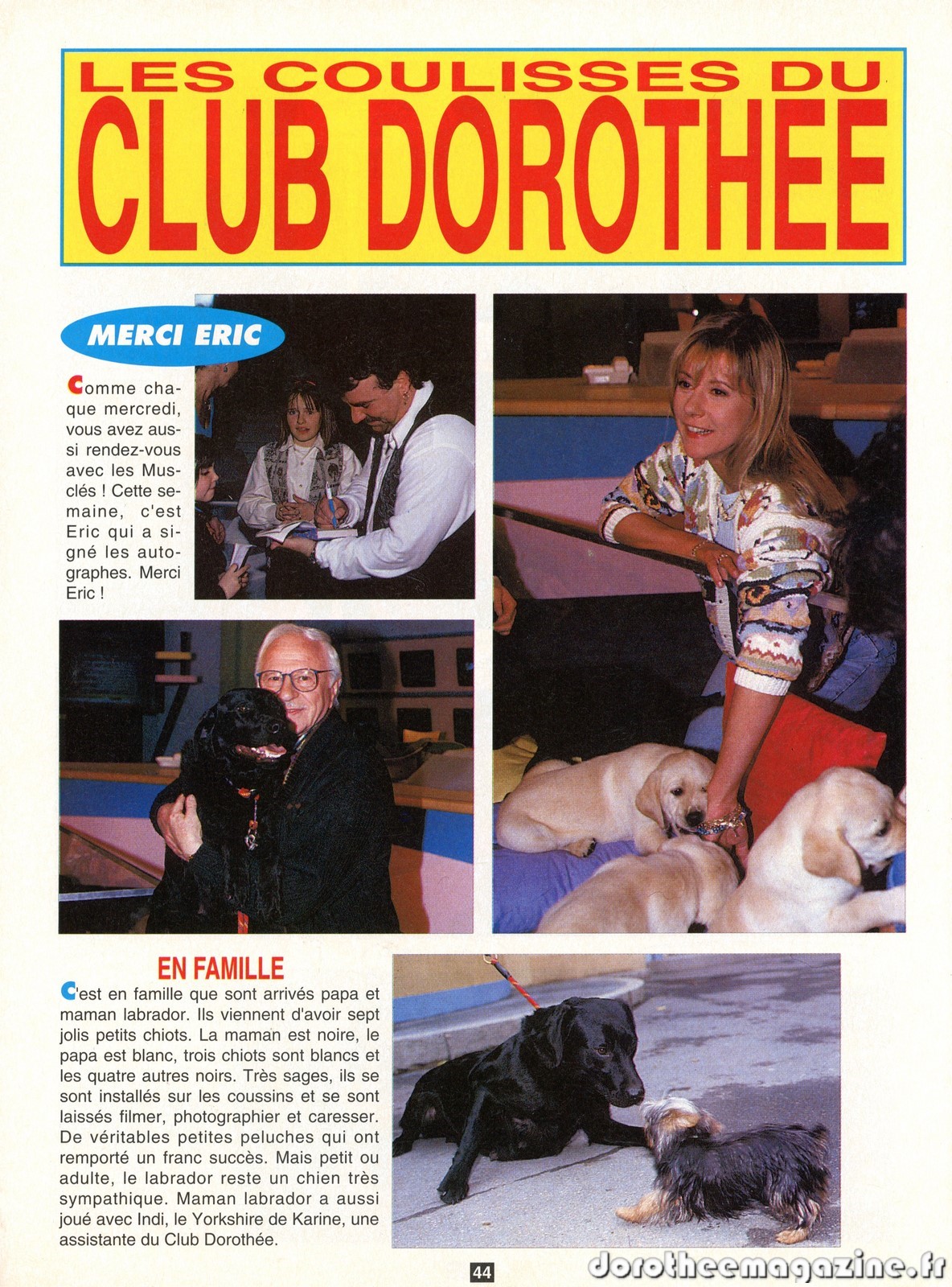 LES COULISSES DU
CLUB DOROTHEE

MERCI ERIC

Comme chaque mercredi, vous avez aussi rendez-vous avec les Musclés ! Cette semaine, c'est Eric qui a signé les autographes. Merci Eric !

EN FAMILLE

C'est en famille que sont arrivés papa et maman labrador. Ils viennent d'avoir sept jolis petits chiots. La maman est noire, le papa est blanc, trois chiots sont blancs et les quatre autres noirs. Très sages, ils se sont installés sur les coussins et se sont laissés filmer, photographier et caresser. De véritables petites peluches qui ont remporté un franc succès. Mais petit ou adulte, le labrador reste un chien très sympathique. Maman labrador a aussi joué avec Indi, le Yorkshire de Karine, une assistante du Club Dorothée.

44

dorotheemagazine.fr